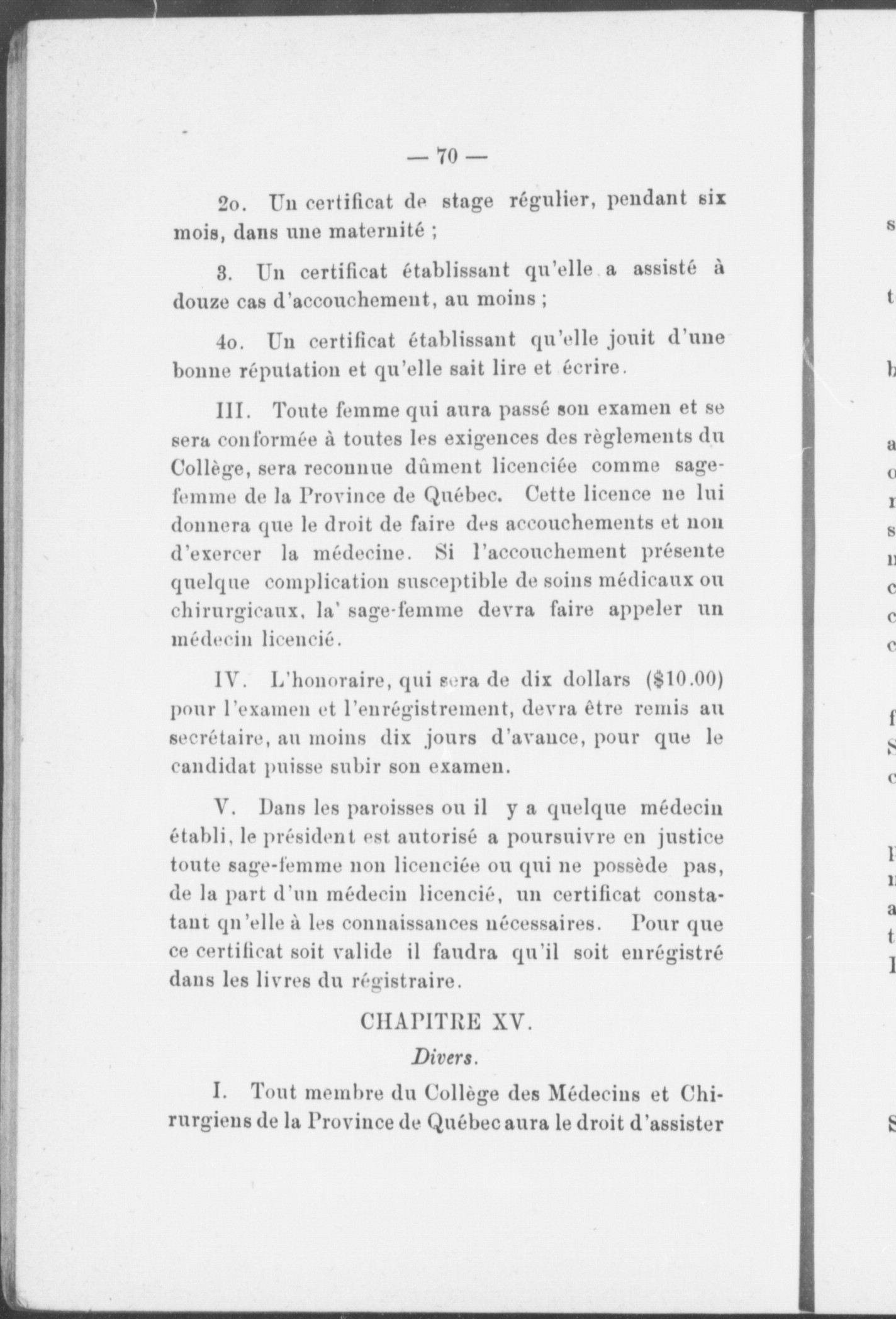 — 70 —

2o. Un certificat de stage régulier, pendant six mois, dans une maternité ;

3. Un certificat établissant qu'elle a assisté à douze cas d'accouchement, au moins ;

4o. Un certificat établissant qu'elle jouit d'une bonne réputation et qu'elle sait lire et écrire.

III. Toute femme qui aura passé son examen et se sera conformée à toutes les exigences des règlements du Collège, sera reconnue dûment licenciée comme sage-femme de la Province de Québec. Cette licence ne lui donnera que le droit de faire des accouchements et non d'exercer la médecine. Si l'accouchement présente quelque complication susceptible de soins médicaux ou chirurgicaux, la' sage-femme devra faire appeler un médecin licencié.

IV. L'honoraire, qui sera de dix dollars ($10.00) pour l'examen et l'enrégistrement, devra être remis au secrétaire, au moins dix jours d'avance, pour que le candidat puisse subir son examen.

V. Dans les paroisses ou il y a quelque médecin établi, le président est autorisé a poursuivre en justice toute sage-femme non licenciée ou qui ne possède pas, de la part d'un médecin licencié, un certificat constatant qn'elle à les connaissances nécessaires. Pour que ce certificat soit valide il faudra qu'il soit enrégistré dans les livres du régistraire.

CHAPITRE XV.

Divers.

I. Tout membre du Collège des Médecins et Chirurgiens de la Province de Québec aura le droit d'assister